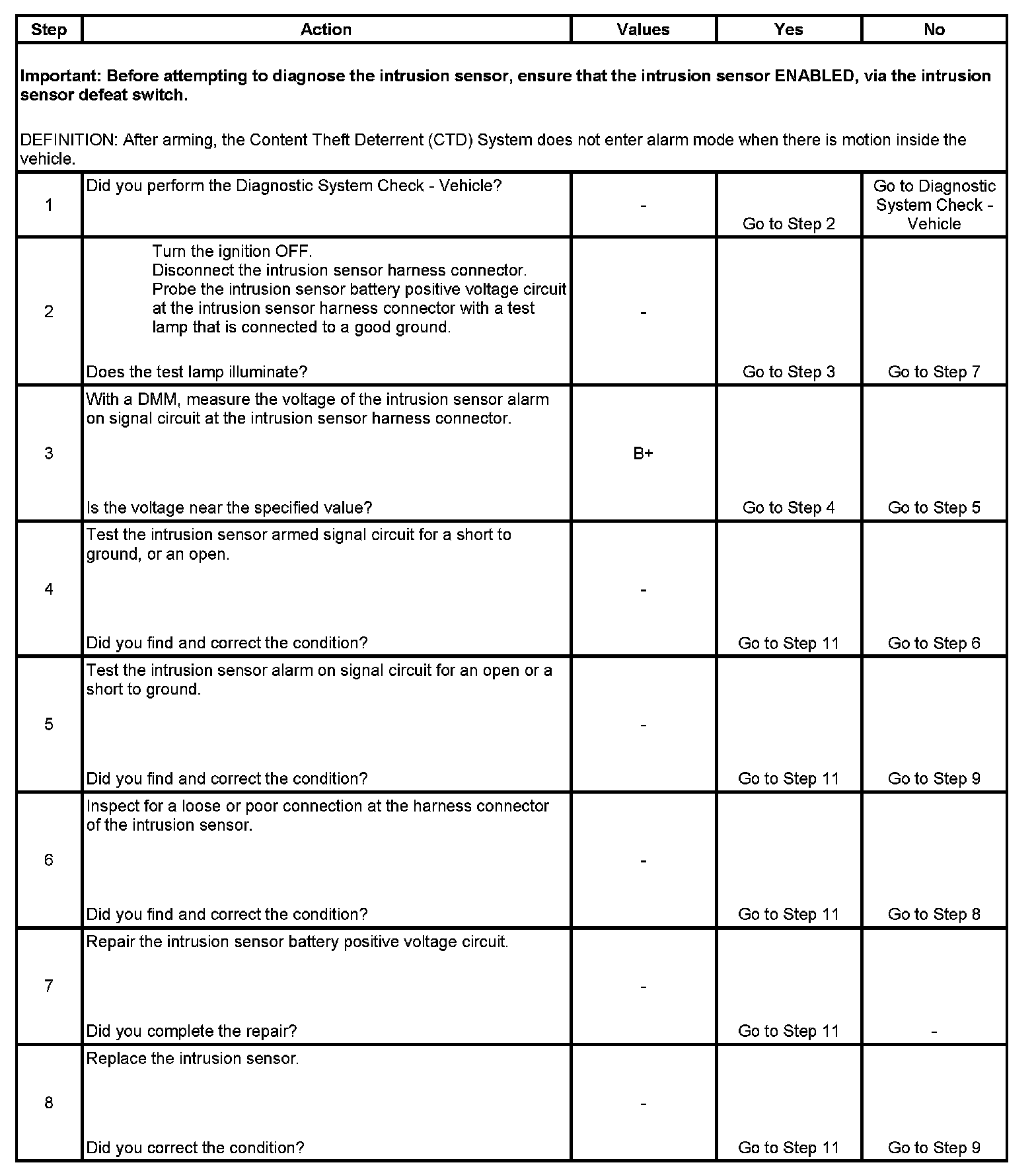 | Step | Action | Values | Yes | No |
|---|---|---|---|---|
| **Important: Before attempting to diagnose the intrusion sensor, ensure that the intrusion sensor ENABLED, via the intrusion sensor defeat switch.** DEFINITION: After arming, the Content Theft Deterrent (CTD) System does not enter alarm mode when there is motion inside the vehicle. | | | | |
| 1 | Did you perform the Diagnostic System Check - Vehicle? | - | Go to Step 2 | Go to Diagnostic System Check - Vehicle |
| 2 | Turn the ignition OFF. Disconnect the intrusion sensor harness connector. Probe the intrusion sensor battery positive voltage circuit at the intrusion sensor harness connector with a test lamp that is connected to a good ground. Does the test lamp illuminate? | - | Go to Step 3 | Go to Step 7 |
| 3 | With a DMM, measure the voltage of the intrusion sensor alarm on signal circuit at the intrusion sensor harness connector. Is the voltage near the specified value? | B+ | Go to Step 4 | Go to Step 5 |
| 4 | Test the intrusion sensor armed signal circuit for a short to ground, or an open. Did you find and correct the condition? | - | Go to Step 11 | Go to Step 6 |
| 5 | Test the intrusion sensor alarm on signal circuit for an open or a short to ground. Did you find and correct the condition? | - | Go to Step 11 | Go to Step 9 |
| 6 | Inspect for a loose or poor connection at the harness connector of the intrusion sensor. Did you find and correct the condition? | - | Go to Step 11 | Go to Step 8 |
| 7 | Repair the intrusion sensor battery positive voltage circuit. Did you complete the repair? | - | Go to Step 11 | - |
| 8 | Replace the intrusion sensor. Did you correct the condition? | - | Go to Step 11 | Go to Step 9 |